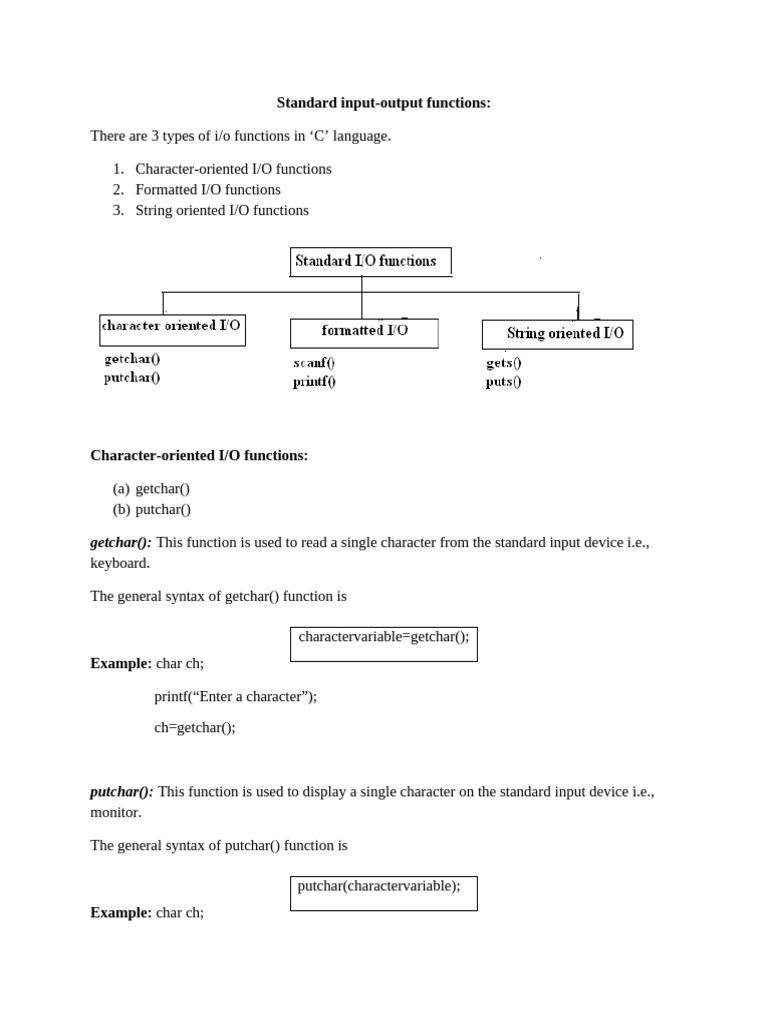 Standard input-output functions:

There are 3 types of i/o functions in ‘C’ language.

1. Character-oriented I/O functions
2. Formatted I/O functions
3. String oriented I/O functions

Standard I/O functions

character oriented I/O

getchar()
putchar()

formatted I/O

scanf()
printf()

String oriented I/O

gets()
puts()

Character-oriented I/O functions:

(a) getchar()
(b) putchar()

getchar(): This function is used to read a single character from the standard input device i.e., keyboard.

The general syntax of getchar() function is

charactervariable=getchar();

Example: char ch;

printf(“Enter a character”);

ch=getchar();

putchar(): This function is used to display a single character on the standard input device i.e., monitor.

The general syntax of putchar() function is

putchar(charactervariable);

Example: char ch;